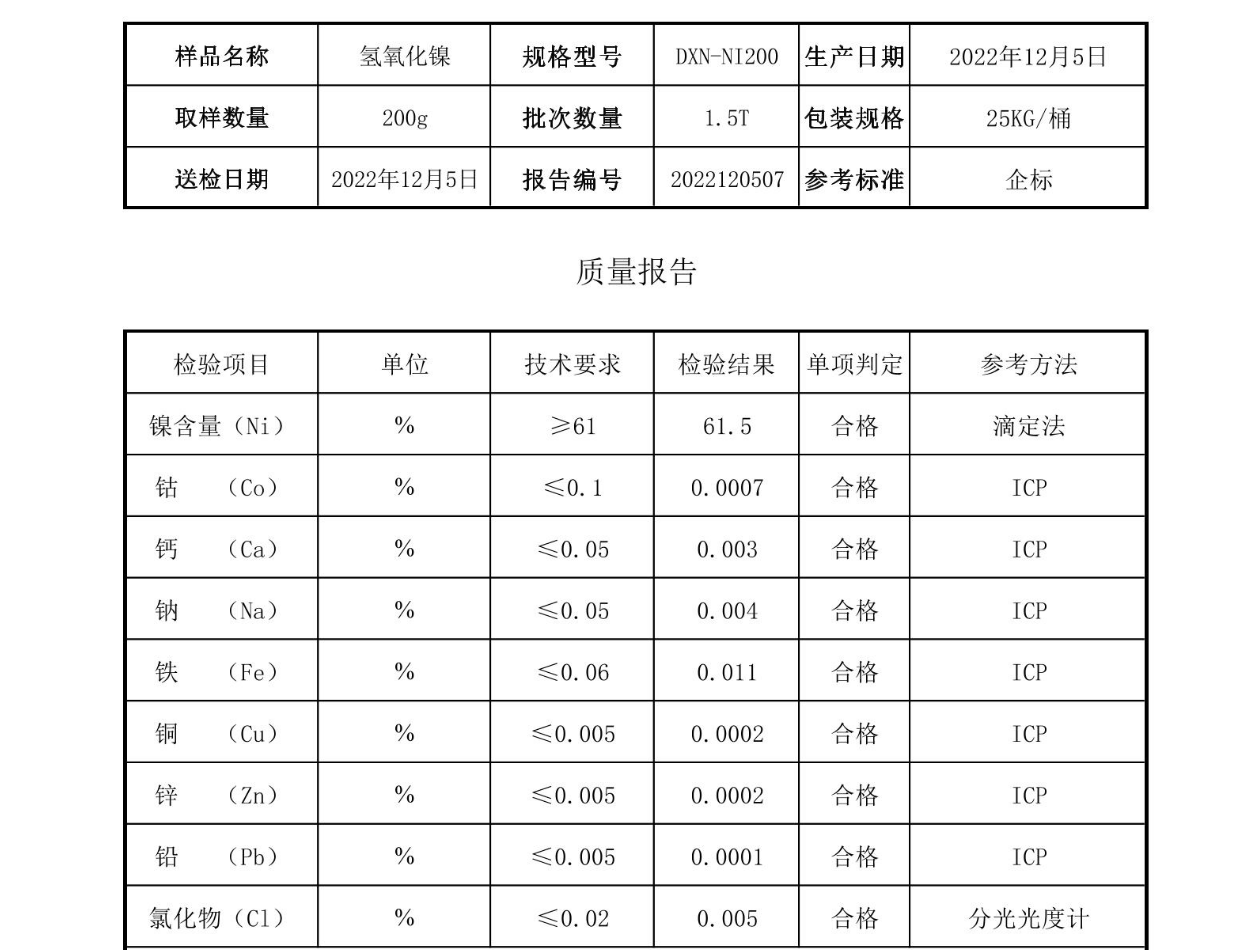 | 样品名称 | 氢氧化镍 | 规格型号 | DXN-NI200 | 生产日期 | 2022年12月5日 |
|---|---|---|---|---|---|
| 取样数量 | 200g | 批次数量 | 1.5T | 包装规格 | 25KG/桶 |
| 送检日期 | 2022年12月5日 | 报告编号 | 2022120507 | 参考标准 | 企标 |

质量报告

| 检验项目 | 单位 | 技术要求 | 检验结果 | 单项判定 | 参考方法 |
|---|---|---|---|---|---|
| 镍含量（Ni） | % | ≥61 | 61.5 | 合格 | 滴定法 |
| 钴　（Co） | % | ≤0.1 | 0.0007 | 合格 | ICP |
| 钙　（Ca） | % | ≤0.05 | 0.003 | 合格 | ICP |
| 钠　（Na） | % | ≤0.05 | 0.004 | 合格 | ICP |
| 铁　（Fe） | % | ≤0.06 | 0.011 | 合格 | ICP |
| 铜　（Cu） | % | ≤0.005 | 0.0002 | 合格 | ICP |
| 锌　（Zn） | % | ≤0.005 | 0.0002 | 合格 | ICP |
| 铅　（Pb） | % | ≤0.005 | 0.0001 | 合格 | ICP |
| 氯化物（Cl） | % | ≤0.02 | 0.005 | 合格 | 分光光度计 |